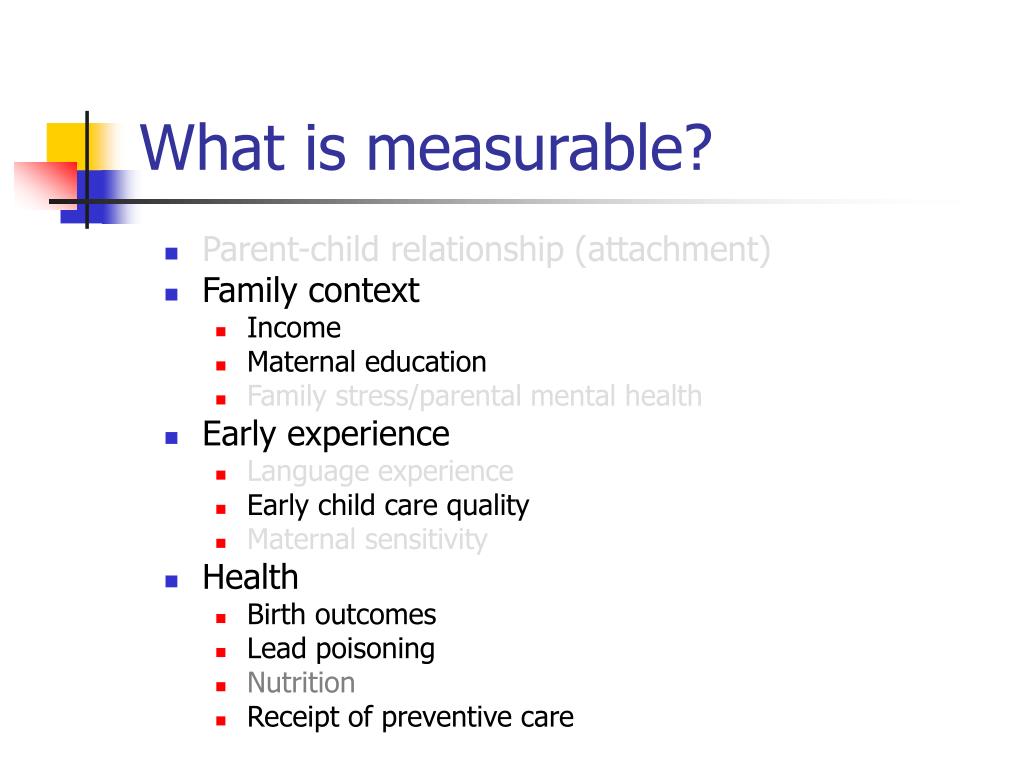 What is measurable?

- Parent-child relationship (attachment)
- Family context
  - Income
  - Maternal education
  - Family stress/parental mental health
- Early experience
  - Language experience
  - Early child care quality
  - Maternal sensitivity
- Health
  - Birth outcomes
  - Lead poisoning
  - Nutrition
  - Receipt of preventive care